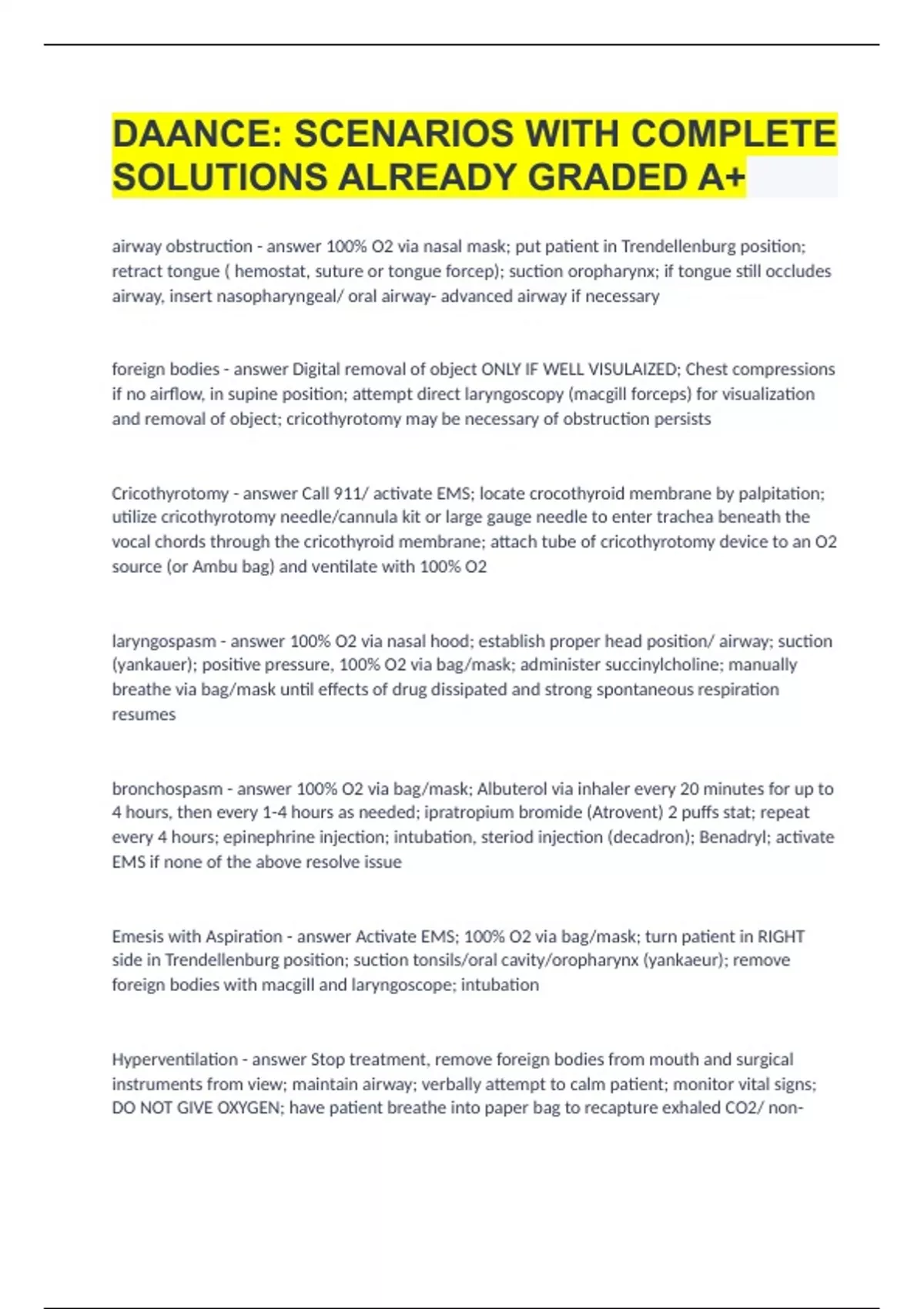 DAANCE: SCENARIOS WITH COMPLETE SOLUTIONS ALREADY GRADED A+

airway obstruction - answer 100% O2 via nasal mask; put patient in Trendellenburg position; retract tongue ( hemostat, suture or tongue forcep); suction oropharynx; if tongue still occludes airway, insert nasopharyngeal/ oral airway- advanced airway if necessary

foreign bodies - answer Digital removal of object ONLY IF WELL VISULAIZED; Chest compressions if no airflow, in supine position; attempt direct laryngoscopy (macgill forceps) for visualization and removal of object; cricothyrotomy may be necessary of obstruction persists

Cricothyrotomy - answer Call 911/ activate EMS; locate crocothyroid membrane by palpitation; utilize cricothyrotomy needle/cannula kit or large gauge needle to enter trachea beneath the vocal chords through the cricothyroid membrane; attach tube of cricothyrotomy device to an O2 source (or Ambu bag) and ventilate with 100% O2

laryngospasm - answer 100% O2 via nasal hood; establish proper head position/ airway; suction (yankauer); positive pressure, 100% O2 via bag/mask; administer succinylcholine; manually breathe via bag/mask until effects of drug dissipated and strong spontaneous respiration resumes

bronchospasm - answer 100% O2 via bag/mask; Albuterol via inhaler every 20 minutes for up to 4 hours, then every 1-4 hours as needed; ipratropium bromide (Atrovent) 2 puffs stat; repeat every 4 hours; epinephrine injection; intubation, steriod injection (decadron); Benadryl; activate EMS if none of the above resolve issue

Emesis with Aspiration - answer Activate EMS; 100% O2 via bag/mask; turn patient in RIGHT side in Trendellenburg position; suction tonsils/oral cavity/oropharynx (yankaeur); remove foreign bodies with macgill and laryngoscope; intubation

Hyperventilation - answer Stop treatment, remove foreign bodies from mouth and surgical instruments from view; maintain airway; verbally attempt to calm patient; monitor vital signs; DO NOT GIVE OXYGEN; have patient breathe into paper bag to recapture exhaled CO2/ non-